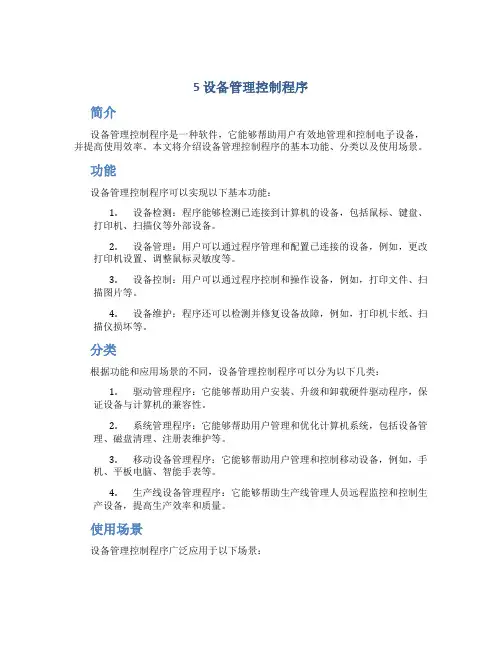 5 设备管理控制程序

简介

设备管理控制程序是一种软件，它能够帮助用户有效地管理和控制电子设备，并提高使用效率。本文将介绍设备管理控制程序的基本功能、分类以及使用场景。

功能

设备管理控制程序可以实现以下基本功能：

1. 设备检测：程序能够检测已连接到计算机的设备，包括鼠标、键盘、打印机、扫描仪等外部设备。

2. 设备管理：用户可以通过程序管理和配置已连接的设备，例如，更改打印机设置、调整鼠标灵敏度等。

3. 设备控制：用户可以通过程序控制和操作设备，例如，打印文件、扫描图片等。

4. 设备维护：程序还可以检测并修复设备故障，例如，打印机卡纸、扫描仪损坏等。

分类

根据功能和应用场景的不同，设备管理控制程序可以分为以下几类：

1. 驱动管理程序：它能够帮助用户安装、升级和卸载硬件驱动程序，保证设备与计算机的兼容性。

2. 系统管理程序：它能够帮助用户管理和优化计算机系统，包括设备管理、磁盘清理、注册表维护等。

3. 移动设备管理程序：它能够帮助用户管理和控制移动设备，例如，手机、平板电脑、智能手表等。

4. 生产线设备管理程序：它能够帮助生产线管理人员远程监控和控制生产设备，提高生产效率和质量。

使用场景

设备管理控制程序广泛应用于以下场景：